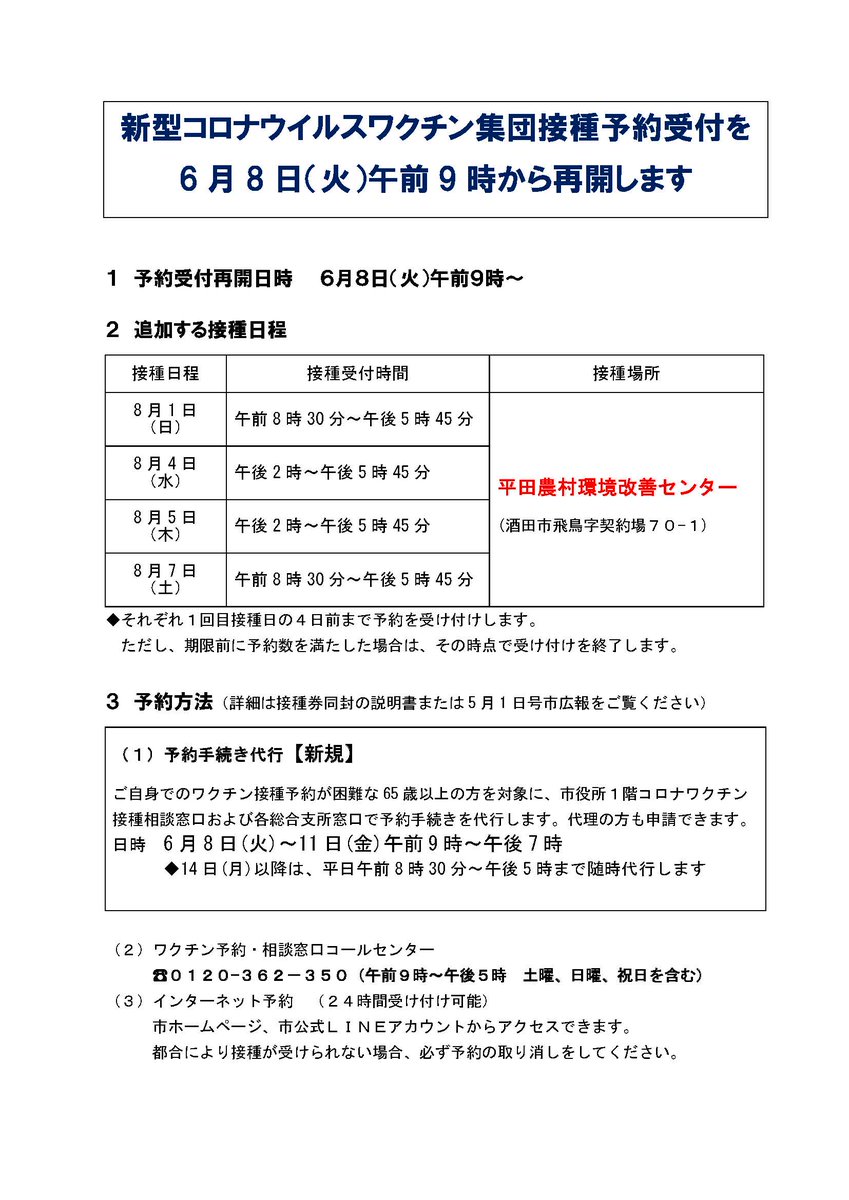 新型コロナウイルスワクチン集団接種予約受付を
6月8日(火)午前9時から再開します

1　予約受付再開日時　6月8日(火)午前9時～

2　追加する接種日程

| 接種日程 | 接種受付時間 | 接種場所 |
|---|---|---|
| 8月1日(日) | 午前8時30分～午後5時45分 | 平田農村環境改善センター（酒田市飛鳥字契約場70－1） |
| 8月4日(水) | 午後2時～午後5時45分 | |
| 8月5日(木) | 午後2時～午後5時45分 | |
| 8月7日(土) | 午前8時30分～午後5時45分 | |

◆それぞれ1回目接種日の4日前まで予約を受け付けします。
ただし、期限前に予約数を満たした場合は、その時点で受け付けを終了します。

3　予約方法（詳細は接種券同封の説明書または5月1日号市広報をご覧ください）

（1）予約手続き代行【新規】
ご自身でのワクチン接種予約が困難な65歳以上の方を対象に、市役所1階コロナワクチン接種相談窓口および各総合支所窓口で予約手続きを代行します。代理の方も申請できます。
日時　6月8日(火)～11日(金)午前9時～午後7時
◆14日(月)以降は、平日午前8時30分～午後5時まで随時代行します

（2）ワクチン予約・相談窓口コールセンター
☎0120－362－350（午前9時~午後5時　土曜、日曜、祝日を含む）
（3）インターネット予約　（24時間受け付け可能）
市ホームページ、市公式LINEアカウントからアクセスできます。
都合により接種が受けられない場合、必ず予約の取り消しをしてください。